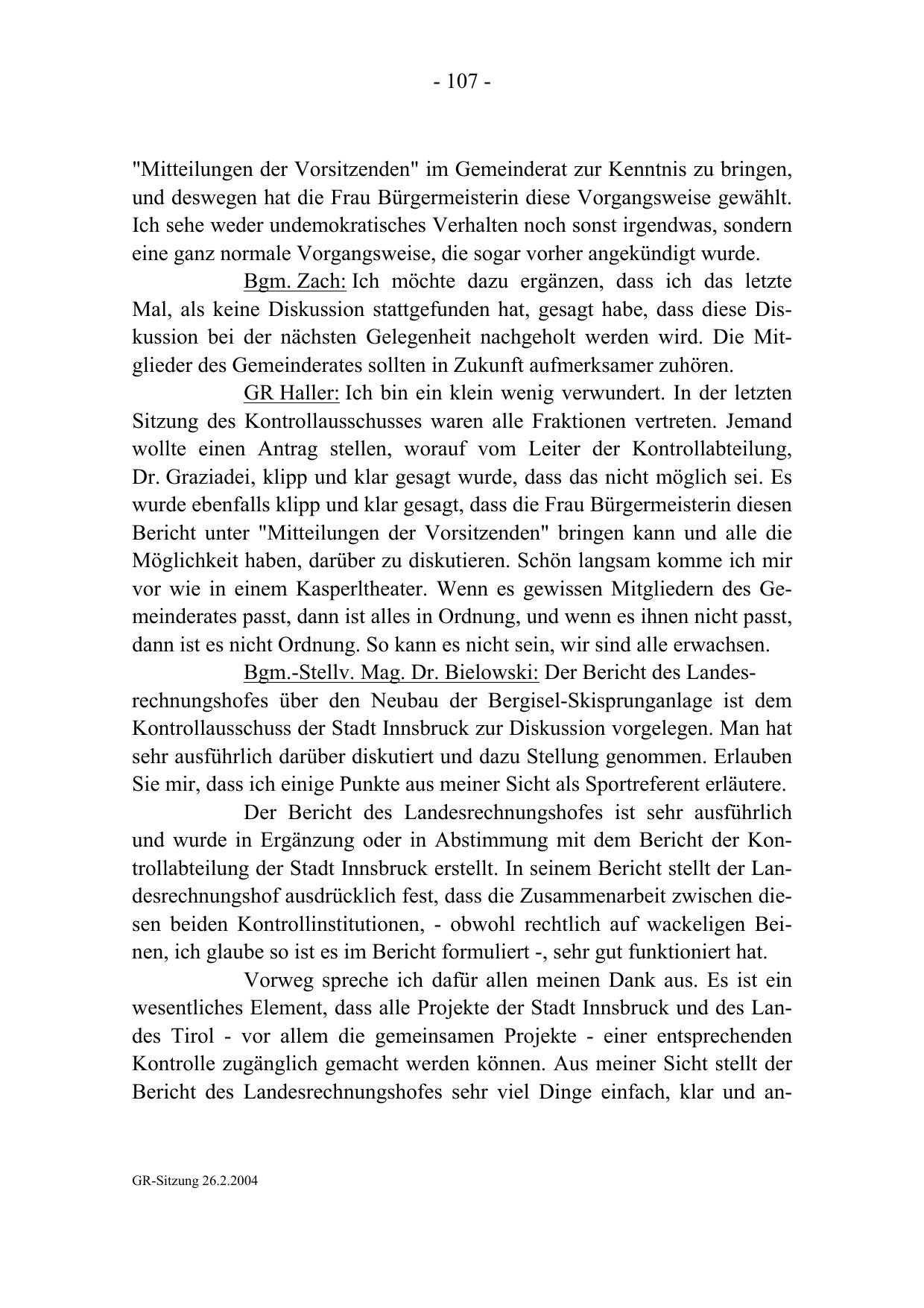 - 107 -

"Mitteilungen der Vorsitzenden" im Gemeinderat zur Kenntnis zu bringen, und deswegen hat die Frau Bürgermeisterin diese Vorgangsweise gewählt. Ich sehe weder undemokratisches Verhalten noch sonst irgendwas, sondern eine ganz normale Vorgangsweise, die sogar vorher angekündigt wurde.

Bgm. Zach: Ich möchte dazu ergänzen, dass ich das letzte Mal, als keine Diskussion stattgefunden hat, gesagt habe, dass diese Diskussion bei der nächsten Gelegenheit nachgeholt werden wird. Die Mitglieder des Gemeinderates sollten in Zukunft aufmerksamer zuhören.

GR Haller: Ich bin ein klein wenig verwundert. In der letzten Sitzung des Kontrollausschusses waren alle Fraktionen vertreten. Jemand wollte einen Antrag stellen, worauf vom Leiter der Kontrollabteilung, Dr. Graziadei, klipp und klar gesagt wurde, dass das nicht möglich sei. Es wurde ebenfalls klipp und klar gesagt, dass die Frau Bürgermeisterin diesen Bericht unter "Mitteilungen der Vorsitzenden" bringen kann und alle die Möglichkeit haben, darüber zu diskutieren. Schön langsam komme ich mir vor wie in einem Kasperltheater. Wenn es gewissen Mitgliedern des Gemeinderates passt, dann ist alles in Ordnung, und wenn es ihnen nicht passt, dann ist es nicht Ordnung. So kann es nicht sein, wir sind alle erwachsen.

Bgm.-Stellv. Mag. Dr. Bielowski: Der Bericht des Landesrechnungshofes über den Neubau der Bergisel-Skisprunganlage ist dem Kontrollausschuss der Stadt Innsbruck zur Diskussion vorgelegen. Man hat sehr ausführlich darüber diskutiert und dazu Stellung genommen. Erlauben Sie mir, dass ich einige Punkte aus meiner Sicht als Sportreferent erläutere.

Der Bericht des Landesrechnungshofes ist sehr ausführlich und wurde in Ergänzung oder in Abstimmung mit dem Bericht der Kontrollabteilung der Stadt Innsbruck erstellt. In seinem Bericht stellt der Landesrechnungshof ausdrücklich fest, dass die Zusammenarbeit zwischen diesen beiden Kontrollinstitutionen, - obwohl rechtlich auf wackeligen Beinen, ich glaube so ist es im Bericht formuliert -, sehr gut funktioniert hat.

Vorweg spreche ich dafür allen meinen Dank aus. Es ist ein wesentliches Element, dass alle Projekte der Stadt Innsbruck und des Landes Tirol - vor allem die gemeinsamen Projekte - einer entsprechenden Kontrolle zugänglich gemacht werden können. Aus meiner Sicht stellt der Bericht des Landesrechnungshofes sehr viel Dinge einfach, klar und an-

GR-Sitzung 26.2.2004